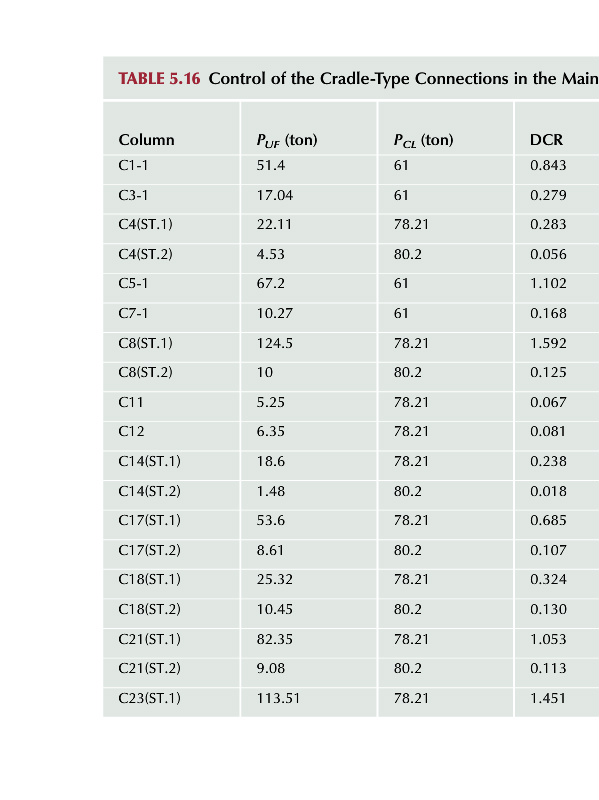 TABLE 5.16 Control of the Cradle-Type Connections in the Main

| Column | $P_{UF}$ (ton) | $P_{CL}$ (ton) | DCR |
|---|---|---|---|
| C1-1 | 51.4 | 61 | 0.843 |
| C3-1 | 17.04 | 61 | 0.279 |
| C4(ST.1) | 22.11 | 78.21 | 0.283 |
| C4(ST.2) | 4.53 | 80.2 | 0.056 |
| C5-1 | 67.2 | 61 | 1.102 |
| C7-1 | 10.27 | 61 | 0.168 |
| C8(ST.1) | 124.5 | 78.21 | 1.592 |
| C8(ST.2) | 10 | 80.2 | 0.125 |
| C11 | 5.25 | 78.21 | 0.067 |
| C12 | 6.35 | 78.21 | 0.081 |
| C14(ST.1) | 18.6 | 78.21 | 0.238 |
| C14(ST.2) | 1.48 | 80.2 | 0.018 |
| C17(ST.1) | 53.6 | 78.21 | 0.685 |
| C17(ST.2) | 8.61 | 80.2 | 0.107 |
| C18(ST.1) | 25.32 | 78.21 | 0.324 |
| C18(ST.2) | 10.45 | 80.2 | 0.130 |
| C21(ST.1) | 82.35 | 78.21 | 1.053 |
| C21(ST.2) | 9.08 | 80.2 | 0.113 |
| C23(ST.1) | 113.51 | 78.21 | 1.451 |